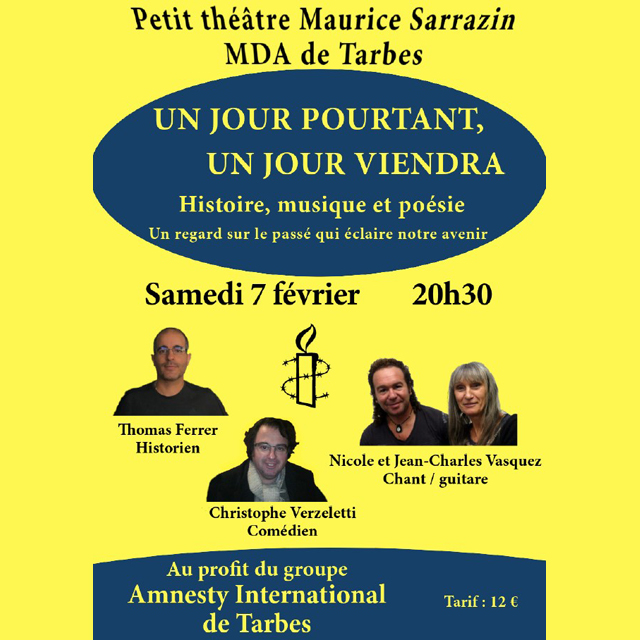 Petit théâtre Maurice Sarrazin
MDA de Tarbes

UN JOUR POURTANT,
UN JOUR VIENDRA

Histoire, musique et poésie

Un regard sur le passé qui éclaire notre avenir

Samedi 7 février 20h30

Thomas Ferrer
Historien

Christophe Verzeletti
Comédien

Nicole et Jean-Charles Vasquez
Chant / guitare

Au profit du groupe
Amnesty International
de Tarbes

Tarif : 12 €